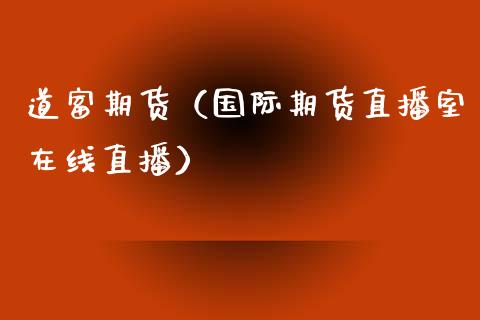 道富期货（国际期货直播室在线直播）